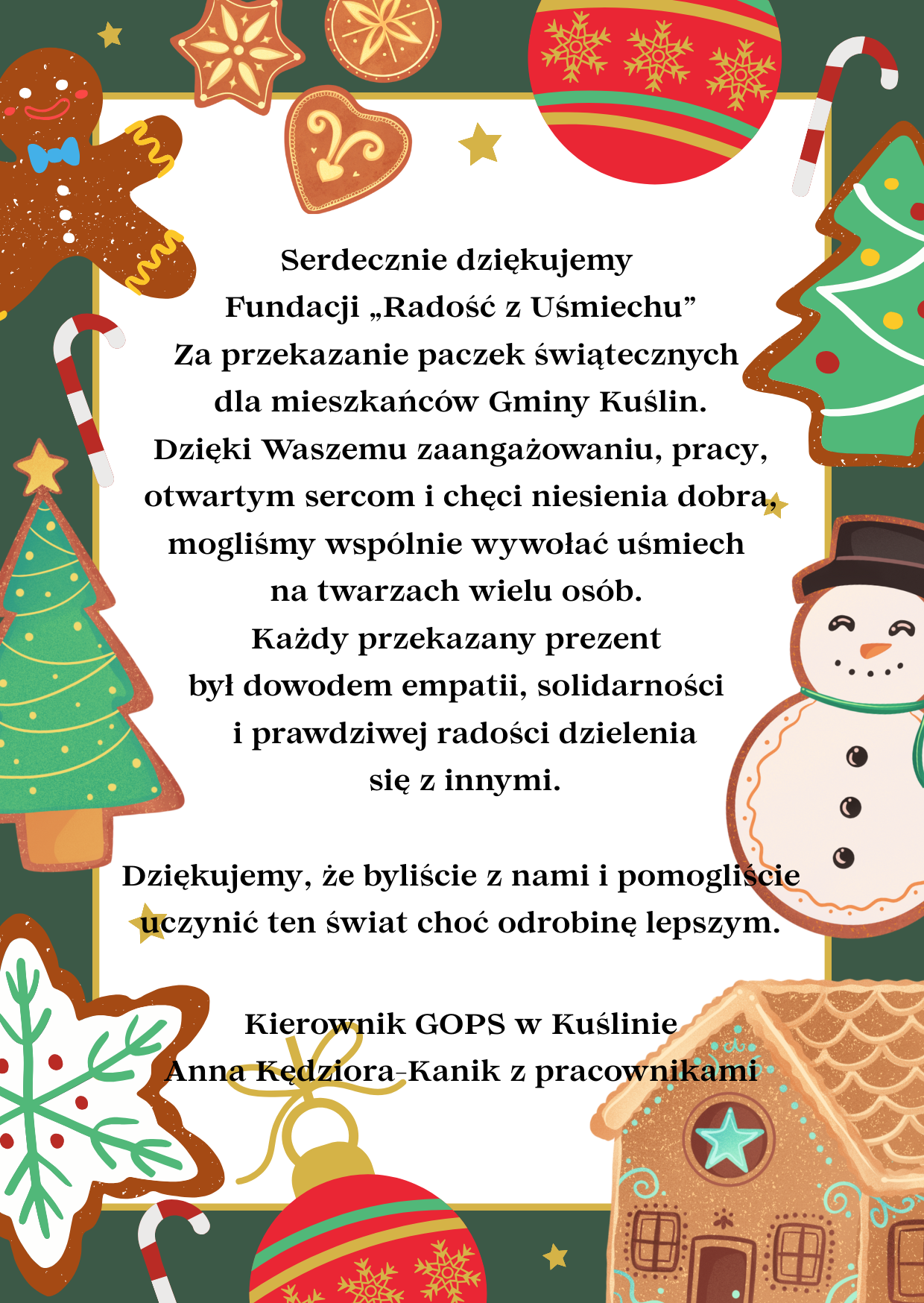 Serdecznie dziękujemy
Fundacji „Radość z Uśmiechu”
Za przekazanie paczek świątecznych
dla mieszkańców Gminy Kuślin.
Dzięki Waszemu zaangażowaniu, pracy,
otwartym sercom i chęci niesienia dobra,
mogliśmy wspólnie wywołać uśmiech
na twarzach wielu osób.
Każdy przekazany prezent
był dowodem empatii, solidarności
i prawdziwej radości dzielenia
się z innymi.

Dziękujemy, że byliście z nami i pomogliście
uczynić ten świat choć odrobinę lepszym.

Kierownik GOPS w Kuślinie
Anna Kędziora-Kanik z pracownikami